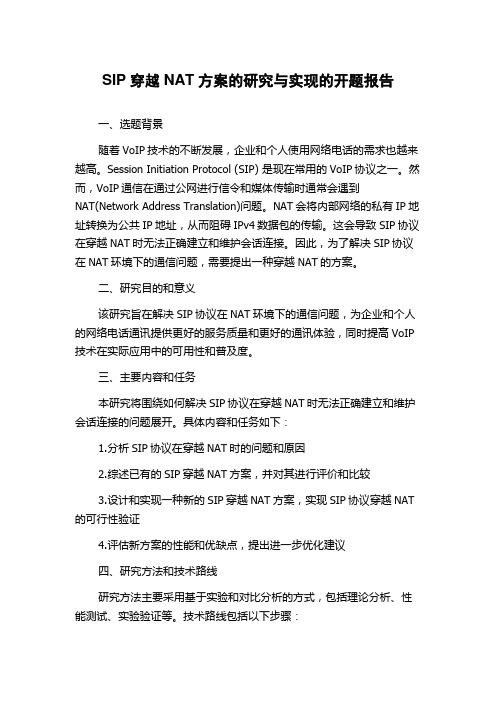 SIP 穿越 NAT 方案的研究与实现的开题报告

一、选题背景

随着 VoIP 技术的不断发展，企业和个人使用网络电话的需求也越来越高。Session Initiation Protocol (SIP) 是现在常用的 VoIP 协议之一。然而，VoIP 通信在通过公网进行信令和媒体传输时通常会遇到 NAT(Network Address Translation)问题。NAT 会将内部网络的私有 IP 地址转换为公共 IP 地址，从而阻碍 IPv4 数据包的传输。这会导致 SIP 协议在穿越 NAT 时无法正确建立和维护会话连接。因此，为了解决 SIP 协议在 NAT 环境下的通信问题，需要提出一种穿越 NAT 的方案。

二、研究目的和意义

该研究旨在解决 SIP 协议在 NAT 环境下的通信问题，为企业和个人的网络电话通讯提供更好的服务质量和更好的通讯体验，同时提高 VoIP 技术在实际应用中的可用性和普及度。

三、主要内容和任务

本研究将围绕如何解决 SIP 协议在穿越 NAT 时无法正确建立和维护会话连接的问题展开。具体内容和任务如下：

1.分析 SIP 协议在穿越 NAT 时的问题和原因

2.综述已有的 SIP 穿越 NAT 方案，并对其进行评价和比较

3.设计和实现一种新的 SIP 穿越 NAT 方案，实现 SIP 协议穿越 NAT 的可行性验证

4.评估新方案的性能和优缺点，提出进一步优化建议

四、研究方法和技术路线

研究方法主要采用基于实验和对比分析的方式，包括理论分析、性能测试、实验验证等。技术路线包括以下步骤：